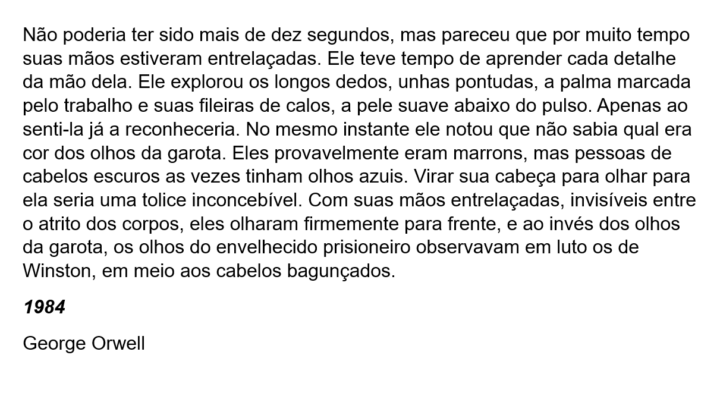 Não poderia ter sido mais de dez segundos, mas pareceu que por muito tempo suas mãos estiveram entrelaçadas. Ele teve tempo de aprender cada detalhe da mão dela. Ele explorou os longos dedos, unhas pontudas, a palma marcada pelo trabalho e suas fileiras de calos, a pele suave abaixo do pulso. Apenas ao senti-la já a reconheceria. No mesmo instante ele notou que não sabia qual era cor dos olhos da garota. Eles provavelmente eram marrons, mas pessoas de cabelos escuros as vezes tinham olhos azuis. Virar sua cabeça para olhar para ela seria uma tolice inconcebível. Com suas mãos entrelaçadas, invisíveis entre o atrito dos corpos, eles olharam firmemente para frente, e ao invés dos olhos da garota, os olhos do envelhecido prisioneiro observavam em luto os de Winston, em meio aos cabelos bagunçados.

1984

George Orwell